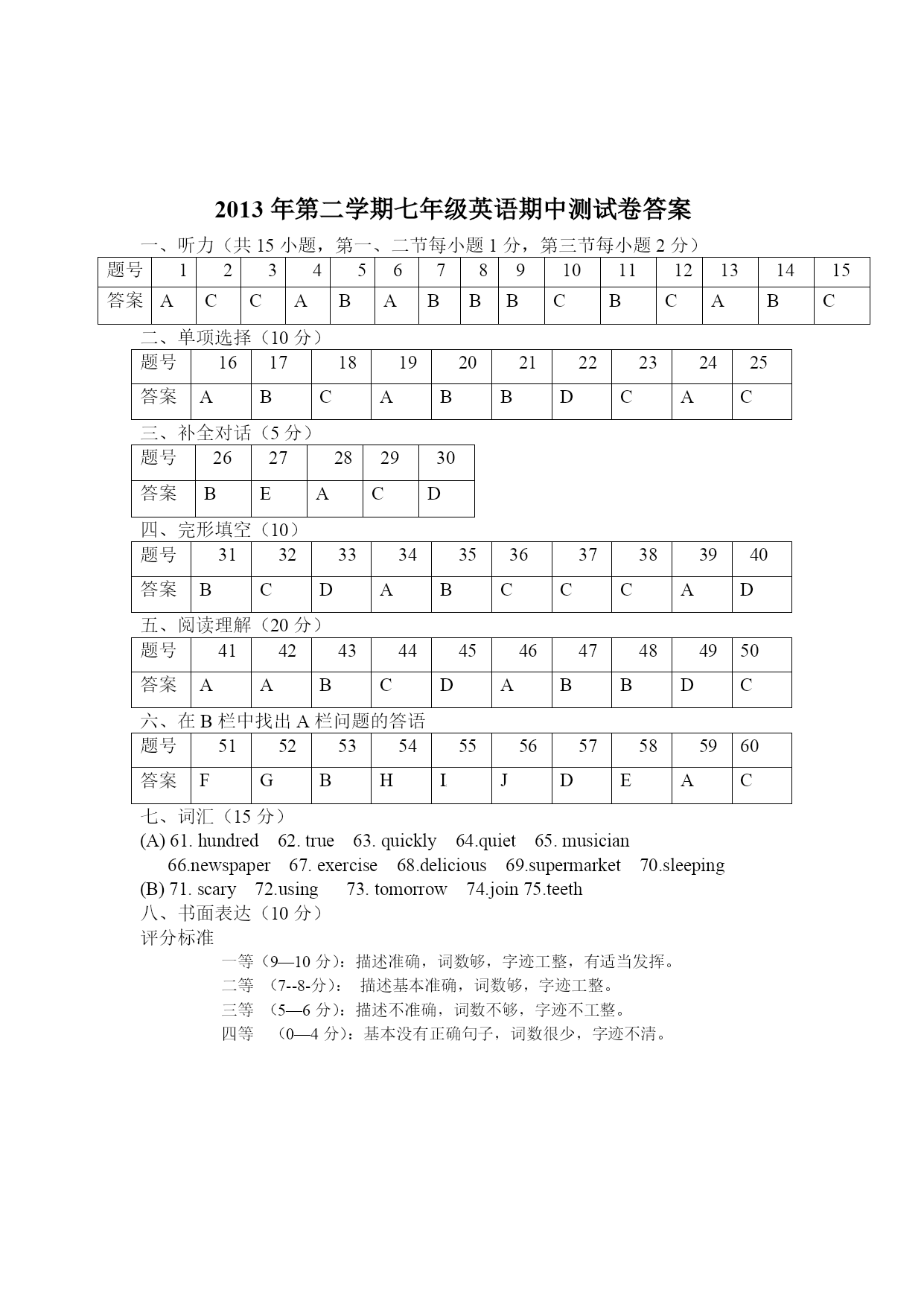 2013 年第二学期七年级英语期中测试卷答案

一、听力（共 15 小题，第一、二节每小题 1 分，第三节每小题 2 分）

| 题号 | 1 | 2 | 3 | 4 | 5 | 6 | 7 | 8 | 9 | 10 | 11 | 12 | 13 | 14 | 15 |
|---|---|---|---|---|---|---|---|---|---|---|---|---|---|---|---|
| 答案 | A | C | C | A | B | A | B | B | B | C | B | C | A | B | C |

二、单项选择（10 分）

| 题号 | 16 | 17 | 18 | 19 | 20 | 21 | 22 | 23 | 24 | 25 |
|---|---|---|---|---|---|---|---|---|---|---|
| 答案 | A | B | C | A | B | B | D | C | A | C |

三、补全对话（5 分）

| 题号 | 26 | 27 | 28 | 29 | 30 |
|---|---|---|---|---|---|
| 答案 | B | E | A | C | D |

四、完形填空（10）

| 题号 | 31 | 32 | 33 | 34 | 35 | 36 | 37 | 38 | 39 | 40 |
|---|---|---|---|---|---|---|---|---|---|---|
| 答案 | B | C | D | A | B | C | C | C | A | D |

五、阅读理解（20 分）

| 题号 | 41 | 42 | 43 | 44 | 45 | 46 | 47 | 48 | 49 | 50 |
|---|---|---|---|---|---|---|---|---|---|---|
| 答案 | A | A | B | C | D | A | B | B | D | C |

六、在 B 栏中找出 A 栏问题的答语

| 题号 | 51 | 52 | 53 | 54 | 55 | 56 | 57 | 58 | 59 | 60 |
|---|---|---|---|---|---|---|---|---|---|---|
| 答案 | F | G | B | H | I | J | D | E | A | C |

七、词汇（15 分）
(A) 61. hundred 62. true 63. quickly 64.quiet 65. musician
66.newspaper 67. exercise 68.delicious 69.supermarket 70.sleeping
(B) 71. scary 72.using 73. tomorrow 74.join 75.teeth
八、书面表达（10 分）
评分标准
一等（9—10 分）：描述准确，词数够，字迹工整，有适当发挥。
二等 （7--8-分）： 描述基本准确，词数够，字迹工整。
三等 （5—6 分）：描述不准确，词数不够，字迹不工整。
四等 （0—4 分）：基本没有正确句子，词数很少，字迹不清。